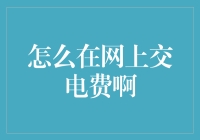 怎么在网上交电费啊